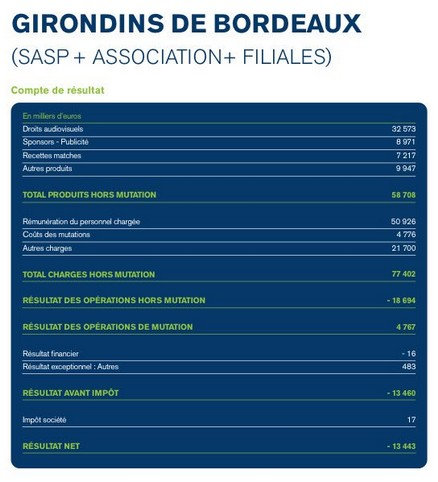 GIRONDINS DE BORDEAUX

(SASP + ASSOCIATION+ FILIALES)

Compte de résultat

| En milliers d'euros | |
|---|---|
| Droits audiovisuels | 32 573 |
| Sponsors - Publicité | 8 971 |
| Recettes matches | 7 217 |
| Autres produits | 9 947 |
| TOTAL PRODUITS HORS MUTATION | 58 708 |
| Rémunération du personnel chargée | 50 926 |
| Coûts des mutations | 4 776 |
| Autres charges | 21 700 |
| TOTAL CHARGES HORS MUTATION | 77 402 |
| RÉSULTAT DES OPÉRATIONS HORS MUTATION | - 18 694 |
| RÉSULTAT DES OPÉRATIONS DE MUTATION | 4 767 |
| Résultat financier | - 16 |
| Résultat exceptionnel : Autres | 483 |
| RÉSULTAT AVANT IMPÔT | - 13 460 |
| Impôt société | 17 |
| RÉSULTAT NET | - 13 443 |